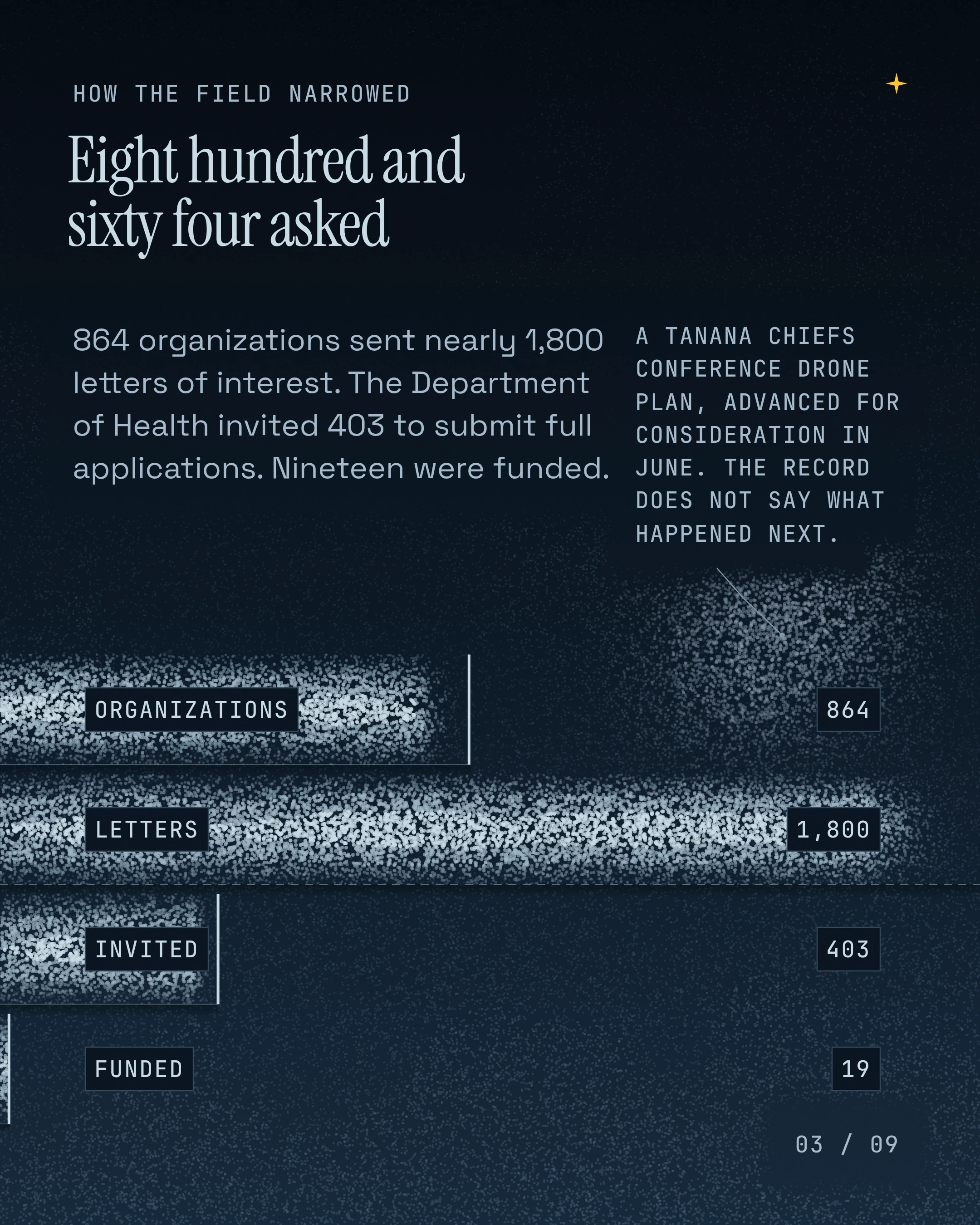 HOW THE FIELD NARROWED

Eight hundred and sixty four asked

864 organizations sent nearly 1,800 letters of interest. The Department of Health invited 403 to submit full applications. Nineteen were funded.

A TANANA CHIEFS CONFERENCE DRONE PLAN, ADVANCED FOR CONSIDERATION IN JUNE. THE RECORD DOES NOT SAY WHAT HAPPENED NEXT.

ORGANIZATIONS 864

LETTERS 1,800

INVITED 403

FUNDED 19

03 / 09